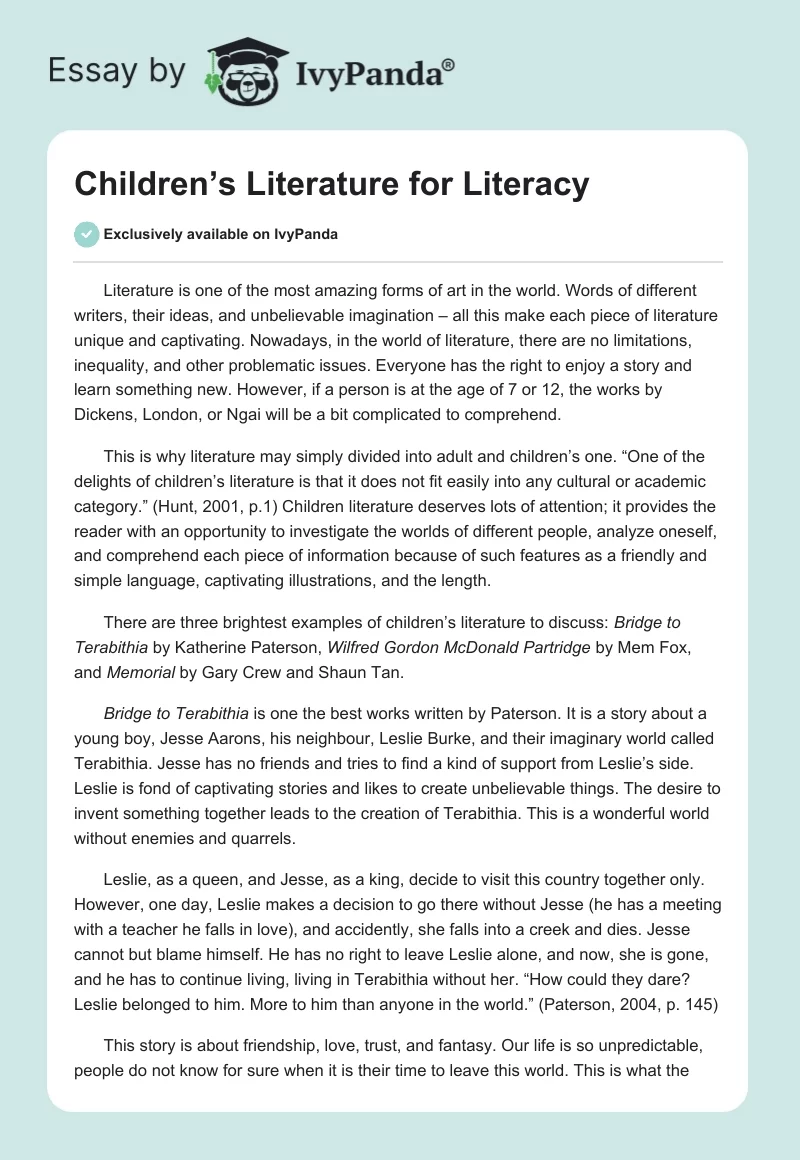 Essay by IvyPanda®

Children’s Literature for Literacy

Exclusively available on IvyPanda

Literature is one of the most amazing forms of art in the world. Words of different writers, their ideas, and unbelievable imagination – all this make each piece of literature unique and captivating. Nowadays, in the world of literature, there are no limitations, inequality, and other problematic issues. Everyone has the right to enjoy a story and learn something new. However, if a person is at the age of 7 or 12, the works by Dickens, London, or Ngai will be a bit complicated to comprehend.

This is why literature may simply divided into adult and children’s one. “One of the delights of children’s literature is that it does not fit easily into any cultural or academic category.” (Hunt, 2001, p.1) Children literature deserves lots of attention; it provides the reader with an opportunity to investigate the worlds of different people, analyze oneself, and comprehend each piece of information because of such features as a friendly and simple language, captivating illustrations, and the length.

There are three brightest examples of children’s literature to discuss: Bridge to Terabithia by Katherine Paterson, Wilfred Gordon McDonald Partridge by Mem Fox, and Memorial by Gary Crew and Shaun Tan.

Bridge to Terabithia is one the best works written by Paterson. It is a story about a young boy, Jesse Aarons, his neighbour, Leslie Burke, and their imaginary world called Terabithia. Jesse has no friends and tries to find a kind of support from Leslie’s side. Leslie is fond of captivating stories and likes to create unbelievable things. The desire to invent something together leads to the creation of Terabithia. This is a wonderful world without enemies and quarrels.

Leslie, as a queen, and Jesse, as a king, decide to visit this country together only. However, one day, Leslie makes a decision to go there without Jesse (he has a meeting with a teacher he falls in love), and accidently, she falls into a creek and dies. Jesse cannot but blame himself. He has no right to leave Leslie alone, and now, she is gone, and he has to continue living, living in Terabithia without her. “How could they dare? Leslie belonged to him. More to him than anyone in the world.” (Paterson, 2004, p. 145)

This story is about friendship, love, trust, and fantasy. Our life is so unpredictable, people do not know for sure when it is their time to leave this world. This is what the